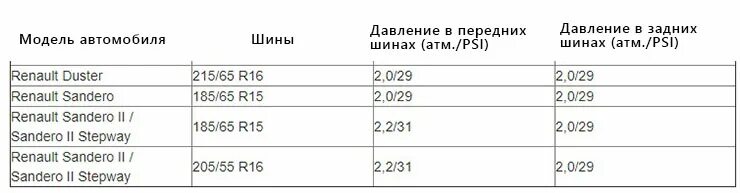 | Модель автомобиля | Шины | Давление в передних шинах (атм./PSI) | Давление в задних шинах (атм./PSI) |
|---|---|---|---|
| Renault Duster | 215/65 R16 | 2,0/29 | 2,0/29 |
| Renault Sandero | 185/65 R15 | 2,0/29 | 2,0/29 |
| Renault Sandero II / Sandero II Stepway | 185/65 R15 | 2,2/31 | 2,0/29 |
| Renault Sandero II / Sandero II Stepway | 205/55 R16 | 2,2/31 | 2,0/29 |